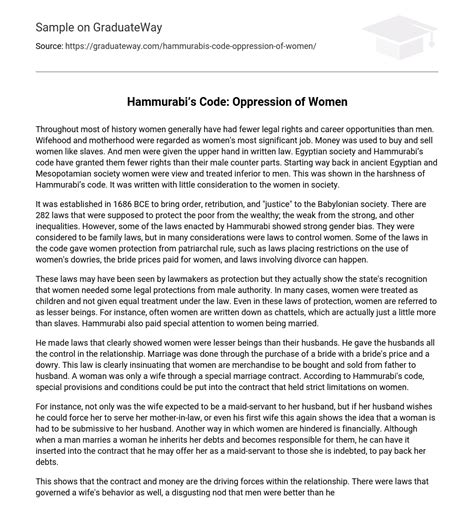 Sample on GraduateWay

Source: https://graduateway.com/hammurabis-code-oppression-of-women/

Hammurabi's Code: Oppression of Women

Throughout most of history women generally have had fewer legal rights and career opportunities than men. Wifehood and motherhood were regarded as women's most significant job. Money was used to buy and sell women like slaves. And men were given the upper hand in written law. Egyptian society and Hammurabi's code have granted them fewer rights than their male counter parts. Starting way back in ancient Egyptian and Mesopotamian society women were view and treated inferior to men. This was shown in the harshness of Hammurabi's code. It was written with little consideration to the women in society.

It was established in 1686 BCE to bring order, retribution, and "justice" to the Babylonian society. There are 282 laws that were supposed to protect the poor from the wealthy; the weak from the strong, and other inequalities. However, some of the laws enacted by Hammurabi showed strong gender bias. They were considered to be family laws, but in many considerations were laws to control women. Some of the laws in the code gave women protection from patriarchal rule, such as laws placing restrictions on the use of women's dowries, the bride prices paid for women, and laws involving divorce can happen.

These laws may have been seen by lawmakers as protection but they actually show the state's recognition that women needed some legal protections from male authority. In many cases, women were treated as children and not given equal treatment under the law. Even in these laws of protection, women are referred to as lesser beings. For instance, often women are written down as chattels, which are actually just a little more than slaves. Hammurabi also paid special attention to women being married.

He made laws that clearly showed women were lesser beings than their husbands. He gave the husbands all the control in the relationship. Marriage was done through the purchase of a bride with a bride's price and a dowry. This law is clearly insinuating that women are merchandise to be bought and sold from father to husband. A woman was only a wife through a special marriage contract. According to Hammurabi's code, special provisions and conditions could be put into the contract that held strict limitations on women.

For instance, not only was the wife expected to be a maid-servant to her husband, but if her husband wishes he could force her to serve her mother-in-law, or even his first wife this again shows the idea that a woman is had to be submissive to her husband. Another way in which women are hindered is financially. Although when a man marries a woman he inherits her debts and becomes responsible for them, he can have it inserted into the contract that he may offer her as a maid-servant to those she is indebted, to pay back her debts.

This shows that the contract and money are the driving forces within the relationship. There were laws that governed a wife's behavior as well, a disgusting nod that men were better than he